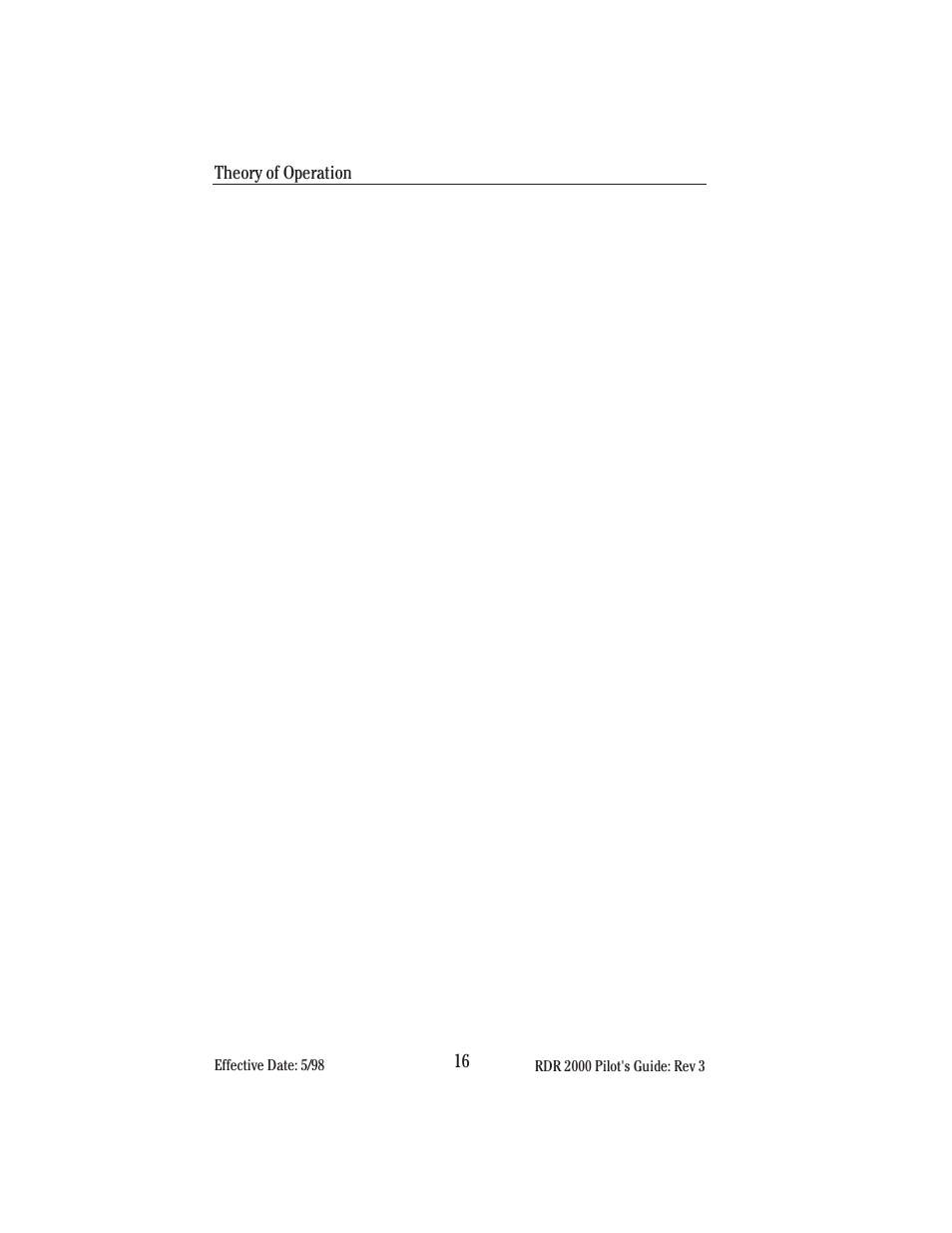 Theory of Operation

Effective Date: 5/98

16

RDR 2000 Pilot's Guide: Rev 3